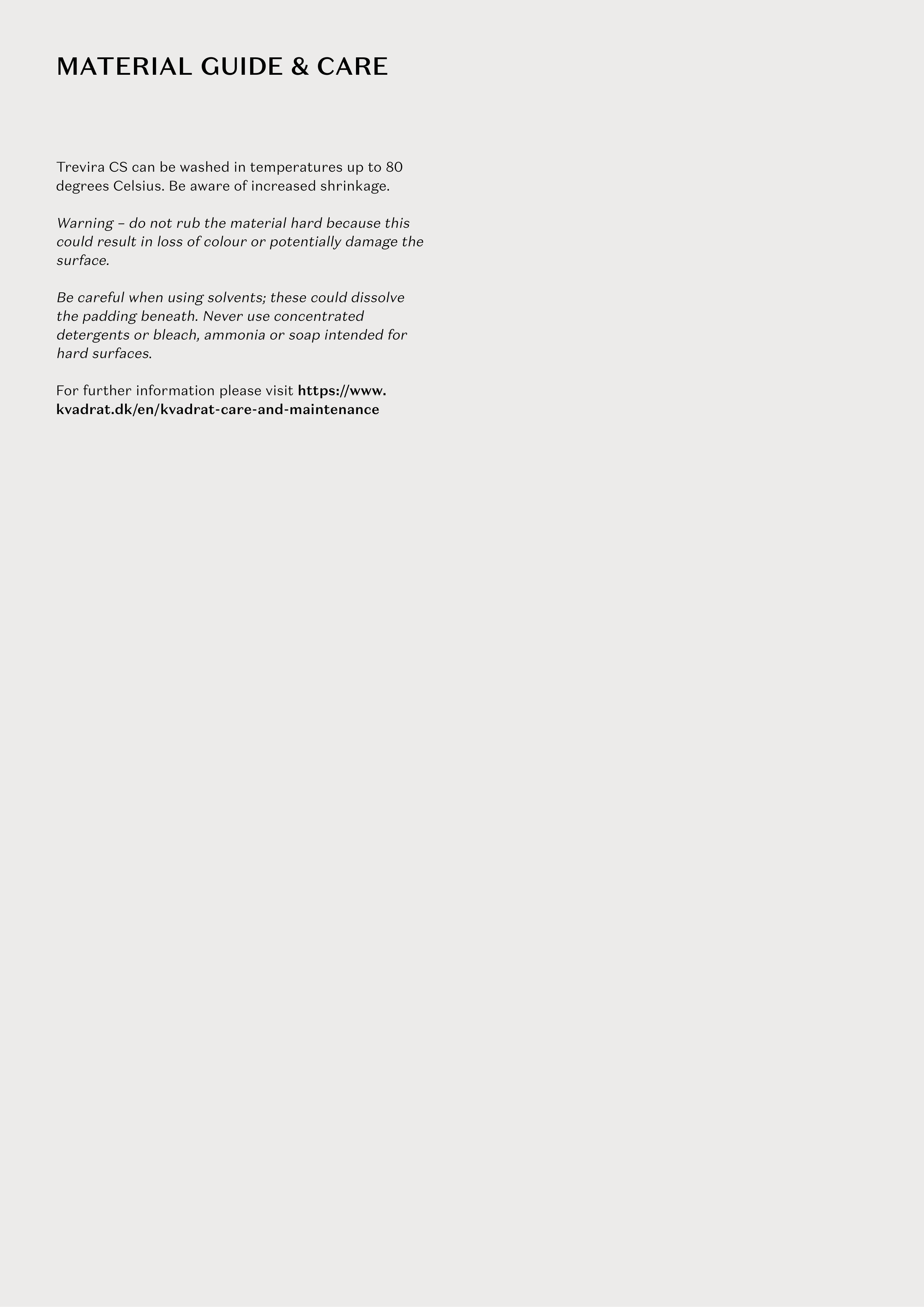 MATERIAL GUIDE & CARE

Trevira CS can be washed in temperatures up to 80 degrees Celsius. Be aware of increased shrinkage.

Warning – do not rub the material hard because this could result in loss of colour or potentially damage the surface.

Be careful when using solvents; these could dissolve the padding beneath. Never use concentrated detergents or bleach, ammonia or soap intended for hard surfaces.

For further information please visit https://www.kvadrat.dk/en/kvadrat-care-and-maintenance